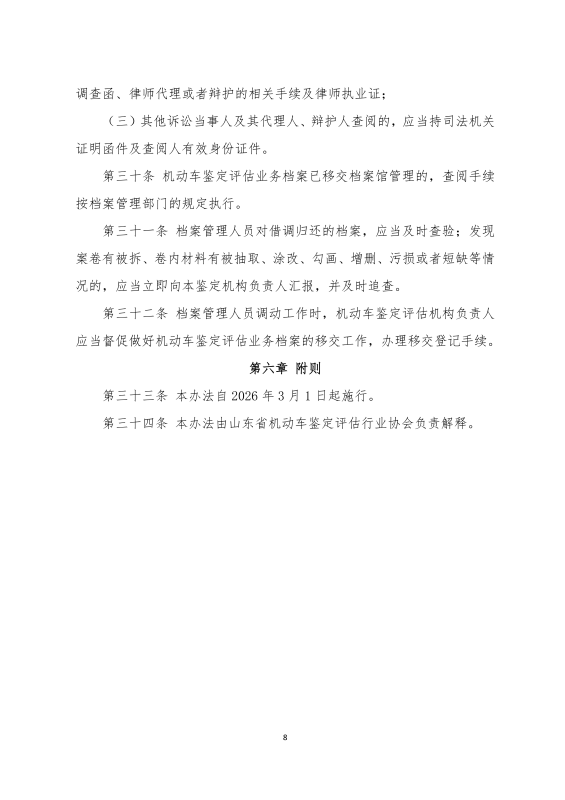 调查函、律师代理或者辩护的相关手续及律师执业证；

（三）其他诉讼当事人及其代理人、辩护人查阅的，应当持司法机关证明函件及查阅人有效身份证件。

第三十条 机动车鉴定评估业务档案已移交档案馆管理的，查阅手续按档案管理部门的规定执行。

第三十一条 档案管理人员对借调归还的档案，应当及时查验；发现案卷有被拆、卷内材料有被抽取、涂改、勾画、增删、污损或者短缺等情况的，应当立即向本鉴定机构负责人汇报，并及时追查。

第三十二条 档案管理人员调动工作时，机动车鉴定评估机构负责人应当督促做好机动车鉴定评估业务档案的移交工作，办理移交登记手续。

第六章 附则

第三十三条 本办法自 2026 年 3 月 1 日起施行。

第三十四条 本办法由山东省机动车鉴定评估行业协会负责解释。

8